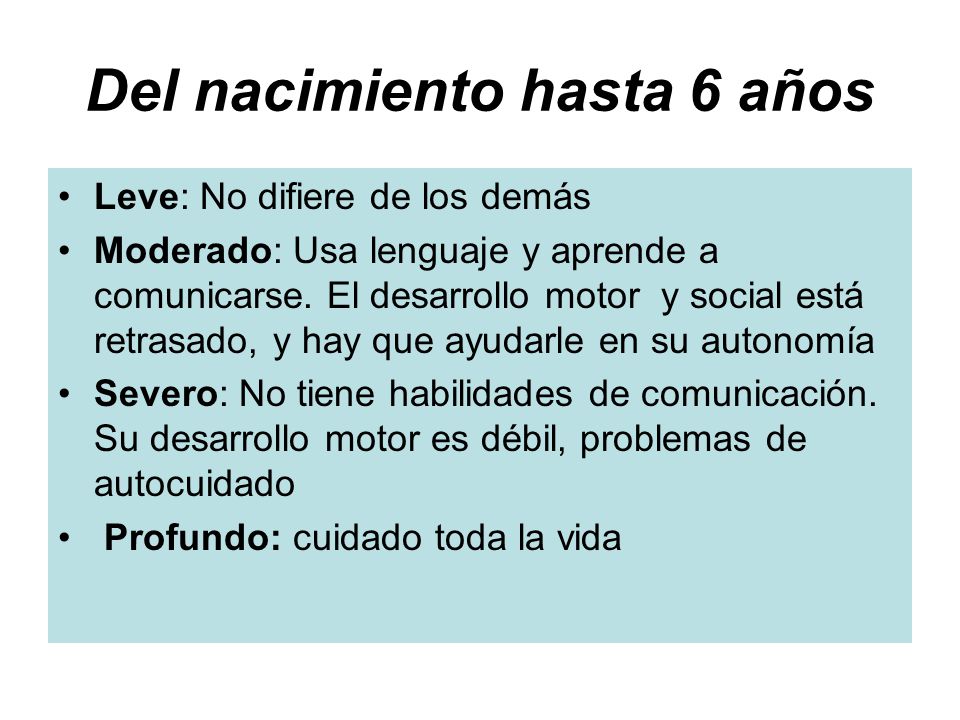 Del nacimiento hasta 6 años

• Leve: No difiere de los demás
• Moderado: Usa lenguaje y aprende a comunicarse. El desarrollo motor y social está retrasado, y hay que ayudarle en su autonomía
• Severo: No tiene habilidades de comunicación. Su desarrollo motor es débil, problemas de autocuidado
• Profundo: cuidado toda la vida